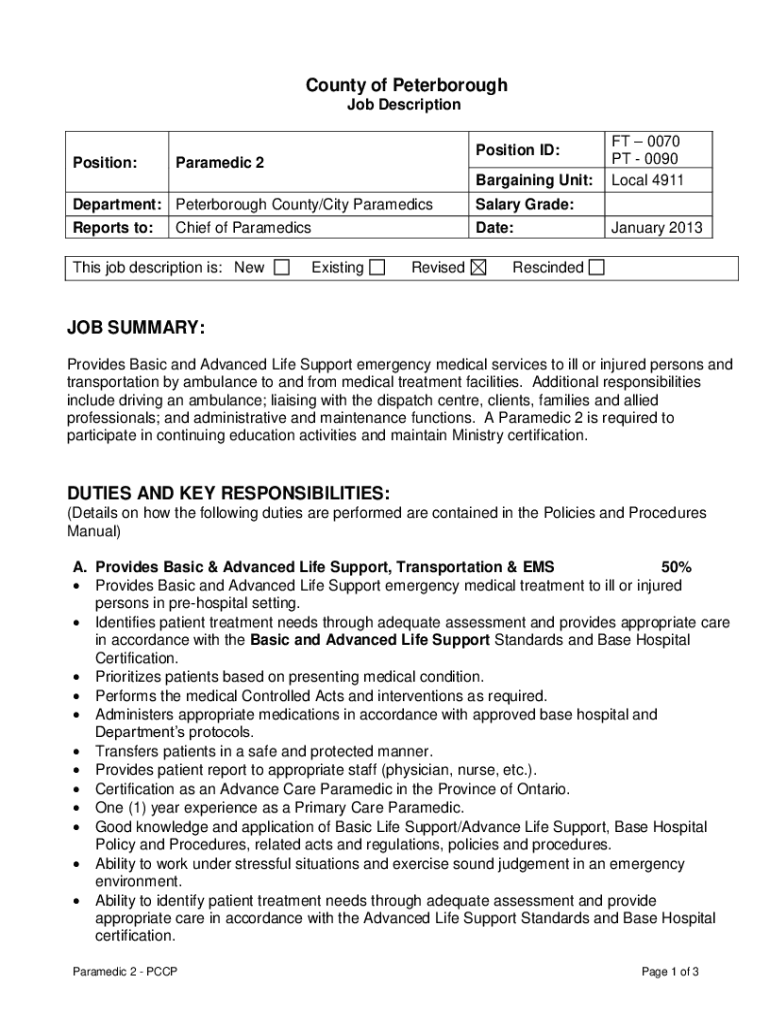 County of Peterborough
Job Description

| Position: | Paramedic 2 | Position ID: | FT – 0070 PT - 0090 |
|---|---|---|---|
| | | Bargaining Unit: | Local 4911 |
| Department: | Peterborough County/City Paramedics | Salary Grade: | |
| Reports to: | Chief of Paramedics | Date: | January 2013 |

This job description is: New ☐ Existing ☐ Revised ☒ Rescinded ☐

JOB SUMMARY:

Provides Basic and Advanced Life Support emergency medical services to ill or injured persons and transportation by ambulance to and from medical treatment facilities. Additional responsibilities include driving an ambulance; liaising with the dispatch centre, clients, families and allied professionals; and administrative and maintenance functions. A Paramedic 2 is required to participate in continuing education activities and maintain Ministry certification.

DUTIES AND KEY RESPONSIBILITIES:
(Details on how the following duties are performed are contained in the Policies and Procedures Manual)

A. Provides Basic & Advanced Life Support, Transportation & EMS 50%
• Provides Basic and Advanced Life Support emergency medical treatment to ill or injured persons in pre-hospital setting.
• Identifies patient treatment needs through adequate assessment and provides appropriate care in accordance with the Basic and Advanced Life Support Standards and Base Hospital Certification.
• Prioritizes patients based on presenting medical condition.
• Performs the medical Controlled Acts and interventions as required.
• Administers appropriate medications in accordance with approved base hospital and Department's protocols.
• Transfers patients in a safe and protected manner.
• Provides patient report to appropriate staff (physician, nurse, etc.).
• Certification as an Advance Care Paramedic in the Province of Ontario.
• One (1) year experience as a Primary Care Paramedic.
• Good knowledge and application of Basic Life Support/Advance Life Support, Base Hospital Policy and Procedures, related acts and regulations, policies and procedures.
• Ability to work under stressful situations and exercise sound judgement in an emergency environment.
• Ability to identify patient treatment needs through adequate assessment and provide appropriate care in accordance with the Advanced Life Support Standards and Base Hospital certification.

Paramedic 2 - PCCP

Page 1 of 3